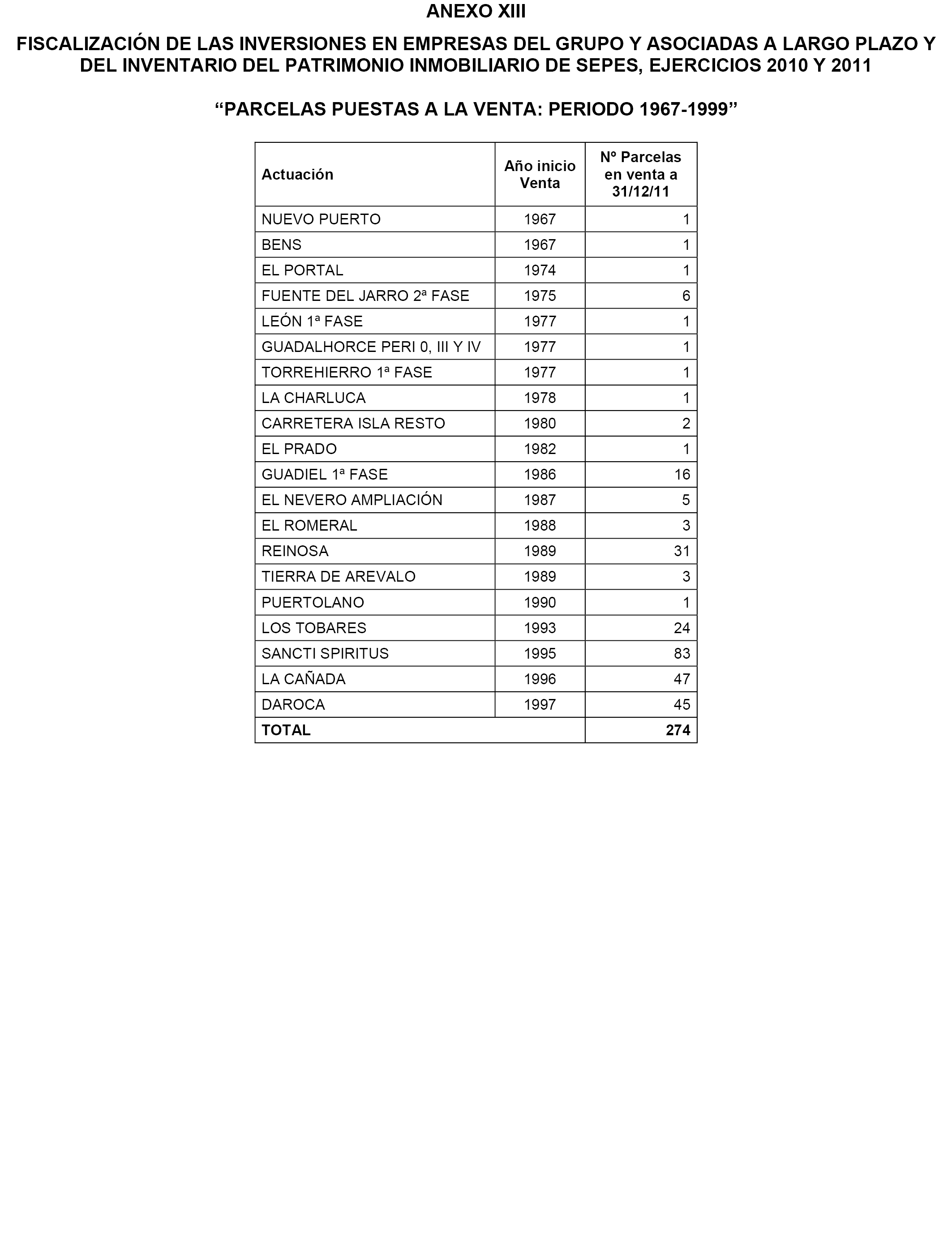 ANEXO XIII

FISCALIZACIÓN DE LAS INVERSIONES EN EMPRESAS DEL GRUPO Y ASOCIADAS A LARGO PLAZO Y DEL INVENTARIO DEL PATRIMONIO INMOBILIARIO DE SEPES, EJERCICIOS 2010 Y 2011

“PARCELAS PUESTAS A LA VENTA: PERIODO 1967-1999”

| Actuación | Año inicio Venta | Nº Parcelas en venta a 31/12/11 |
|---|---|---|
| NUEVO PUERTO | 1967 | 1 |
| BENS | 1967 | 1 |
| EL PORTAL | 1974 | 1 |
| FUENTE DEL JARRO 2ª FASE | 1975 | 6 |
| LEÓN 1ª FASE | 1977 | 1 |
| GUADALHORCE PERI 0, III Y IV | 1977 | 1 |
| TORREHIERRO 1ª FASE | 1977 | 1 |
| LA CHARLUCA | 1978 | 1 |
| CARRETERA ISLA RESTO | 1980 | 2 |
| EL PRADO | 1982 | 1 |
| GUADIEL 1ª FASE | 1986 | 16 |
| EL NEVERO AMPLIACIÓN | 1987 | 5 |
| EL ROMERAL | 1988 | 3 |
| REINOSA | 1989 | 31 |
| TIERRA DE AREVALO | 1989 | 3 |
| PUERTOLANO | 1990 | 1 |
| LOS TOBARES | 1993 | 24 |
| SANCTI SPIRITUS | 1995 | 83 |
| LA CAÑADA | 1996 | 47 |
| DAROCA | 1997 | 45 |
| TOTAL | | 274 |